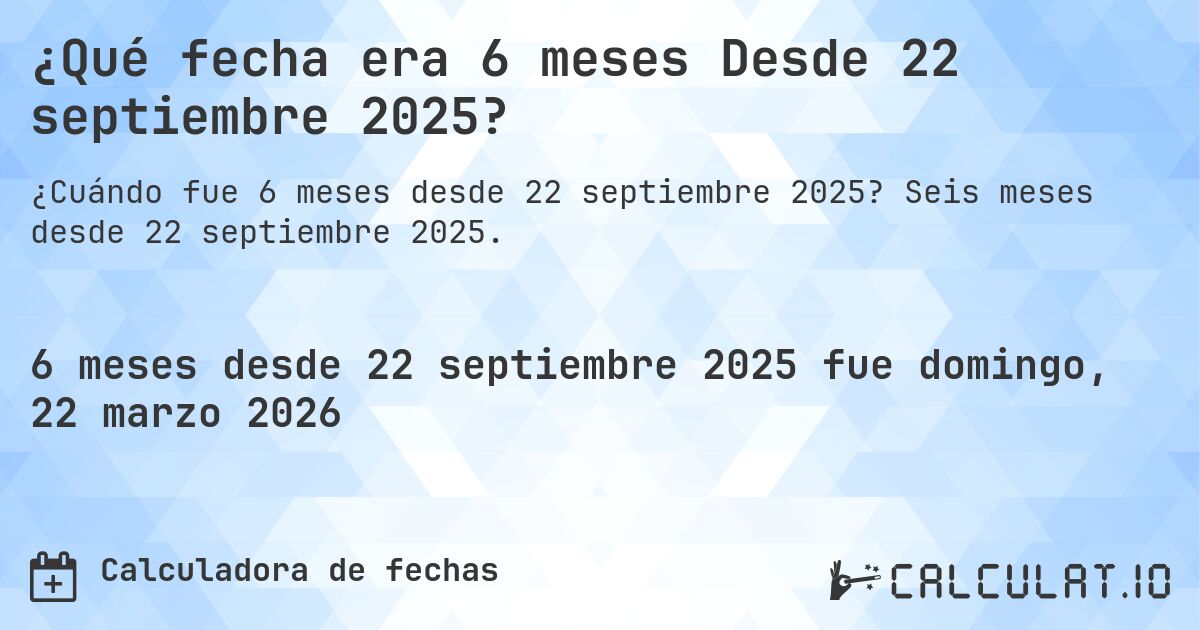 ¿Qué fecha era 6 meses Desde 22 septiembre 2025?

¿Cuándo fue 6 meses desde 22 septiembre 2025? Seis meses desde 22 septiembre 2025.

6 meses desde 22 septiembre 2025 fue domingo, 22 marzo 2026

Calculadora de fechas

CALCULAT.IO